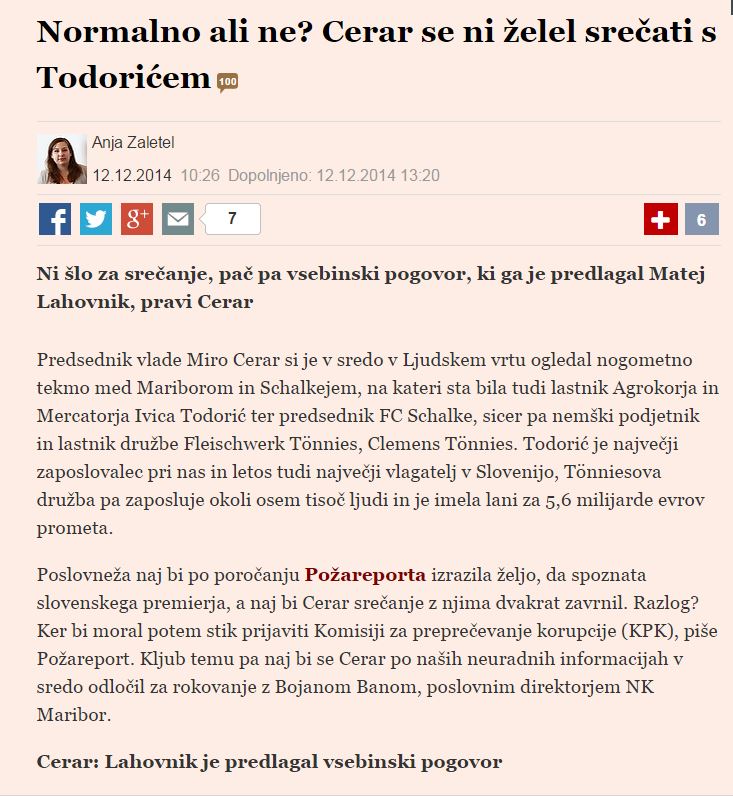 Normalno ali ne? Cerar se ni želel srečati s Todorićem 100

Anja Zaletel
12.12.2014 10:26 Dopolnjeno: 12.12.2014 13:20

7

6

Ni šlo za srečanje, pač pa vsebinski pogovor, ki ga je predlagal Matej Lahovnik, pravi Cerar

Predsednik vlade Miro Cerar si je v sredo v Ljudskem vrtu ogledal nogometno tekmo med Mariborom in Schalkejem, na kateri sta bila tudi lastnik Agrokorja in Mercatorja Ivica Todorić ter predsednik FC Schalke, sicer pa nemški podjetnik in lastnik družbe Fleischwerk Tönnies, Clemens Tönnies. Todorić je največji zaposlovalec pri nas in letos tudi največji vlagatelj v Slovenijo, Tönniesova družba pa zaposluje okoli osem tisoč ljudi in je imela lani za 5,6 milijarde evrov prometa.

Poslovneža naj bi po poročanju Požareporta izrazila željo, da spoznata slovenskega premierja, a naj bi Cerar srečanje z njima dvakrat zavrnil. Razlog? Ker bi moral potem stik prijaviti Komisiji za preprečevanje korupcije (KPK), piše Požareport. Kljub temu pa naj bi se Cerar po naših neuradnih informacijah v sredo odločil za rokovanje z Bojanom Banom, poslovnim direktorjem NK Maribor.

Cerar: Lahovnik je predlagal vsebinski pogovor